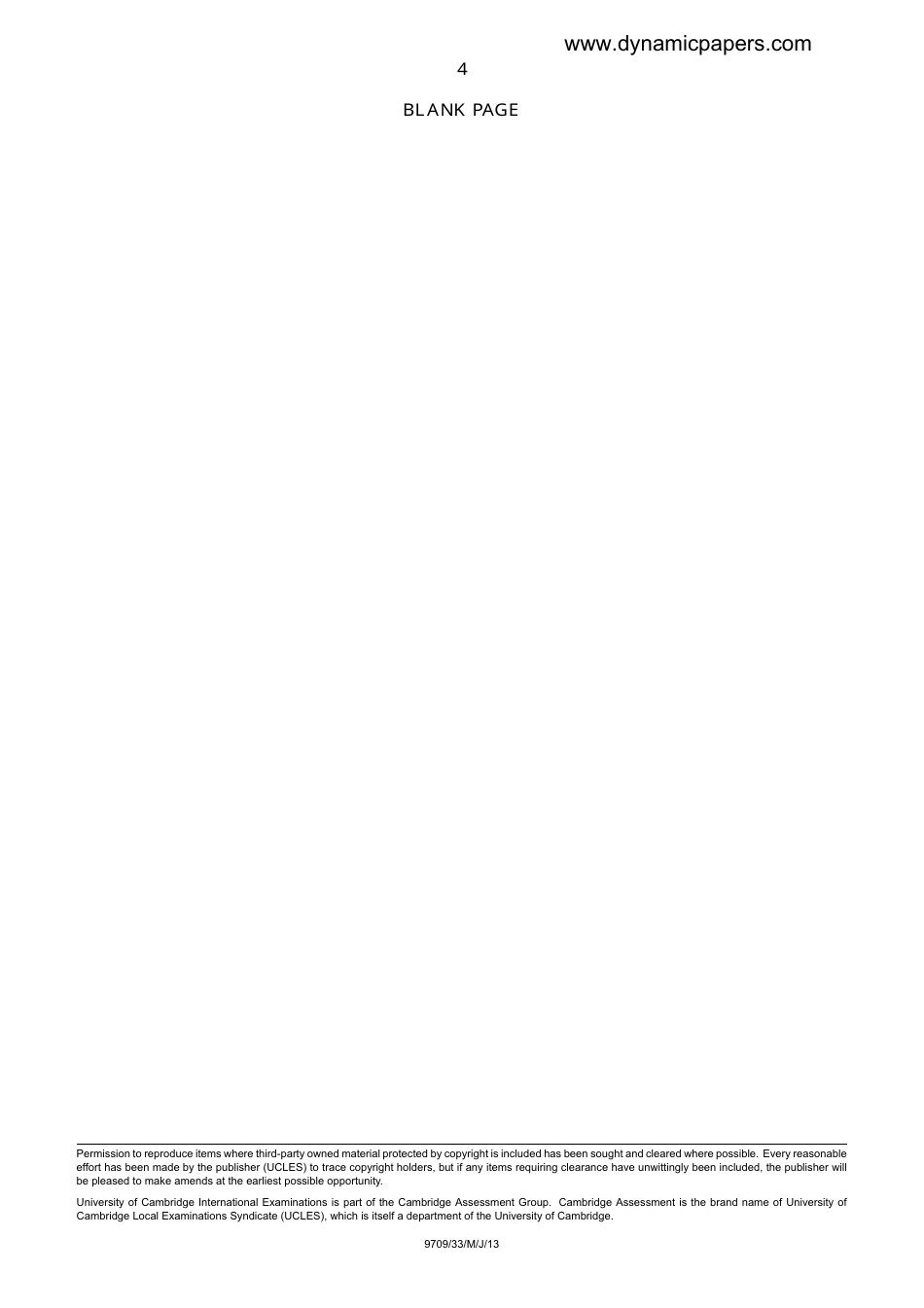 www.dynamicpapers.com

4

BLANK PAGE

Permission to reproduce items where third-party owned material protected by copyright is included has been sought and cleared where possible. Every reasonable effort has been made by the publisher (UCLES) to trace copyright holders, but if any items requiring clearance have unwittingly been included, the publisher will be pleased to make amends at the earliest possible opportunity.

University of Cambridge International Examinations is part of the Cambridge Assessment Group. Cambridge Assessment is the brand name of University of Cambridge Local Examinations Syndicate (UCLES), which is itself a department of the University of Cambridge.

9709/33/M/J/13